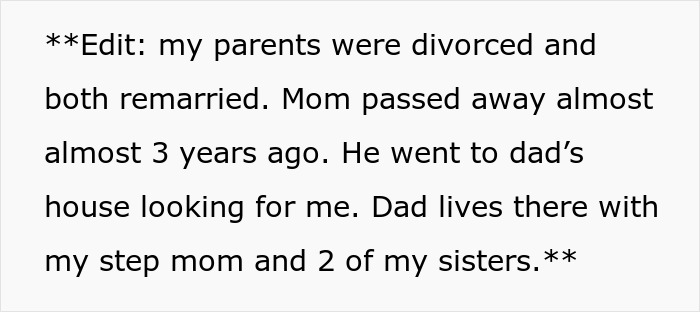 **Edit: my parents were divorced and both remarried. Mom passed away almost almost 3 years ago. He went to dad’s house looking for me. Dad lives there with my step mom and 2 of my sisters.**